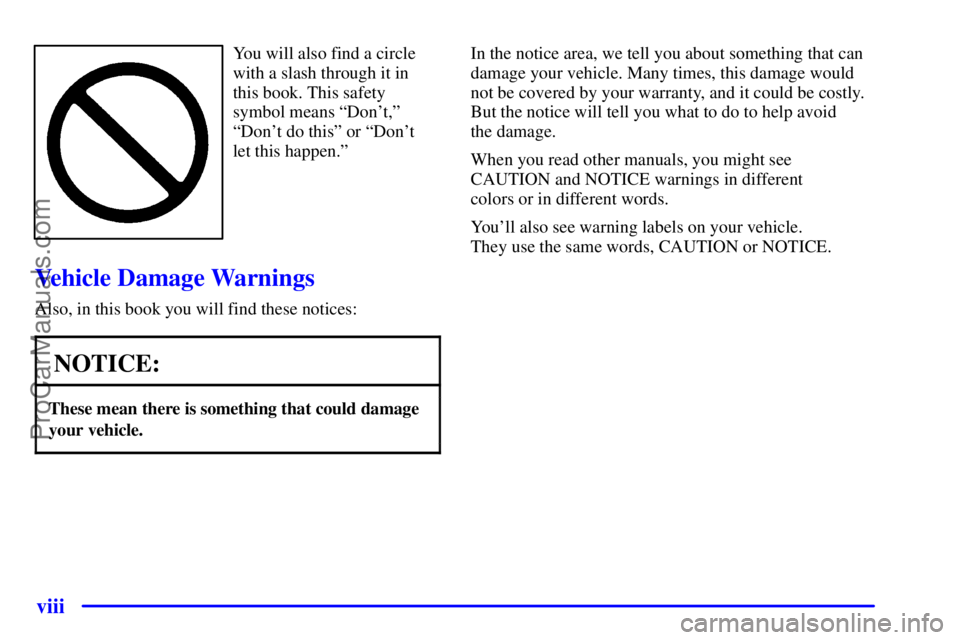 You will also find a circle with a slash through it in this book. This safety symbol means “Don’t,” “Don’t do this” or “Don’t let this happen.”

Vehicle Damage Warnings

Also, in this book you will find these notices:

NOTICE:

These mean there is something that could damage your vehicle.

In the notice area, we tell you about something that can damage your vehicle. Many times, this damage would not be covered by your warranty, and it could be costly. But the notice will tell you what to do to help avoid the damage.

When you read other manuals, you might see CAUTION and NOTICE warnings in different colors or in different words.

You’ll also see warning labels on your vehicle. They use the same words, CAUTION or NOTICE.

viii

ProCarManuals.com

carmanualsonline.info